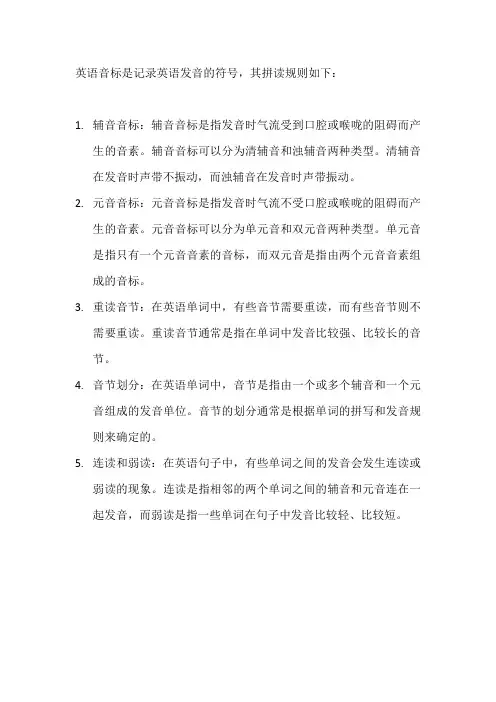 英语音标是记录英语发音的符号，其拼读规则如下：

1. 辅音音标：辅音音标是指发音时气流受到口腔或喉咙的阻碍而产生的音素。辅音音标可以分为清辅音和浊辅音两种类型。清辅音在发音时声带不振动，而浊辅音在发音时声带振动。

2. 元音音标：元音音标是指发音时气流不受口腔或喉咙的阻碍而产生的音素。元音音标可以分为单元音和双元音两种类型。单元音是指只有一个元音音素的音标，而双元音是指由两个元音音素组成的音标。

3. 重读音节：在英语单词中，有些音节需要重读，而有些音节则不需要重读。重读音节通常是指在单词中发音比较强、比较长的音节。

4. 音节划分：在英语单词中，音节是指由一个或多个辅音和一个元音组成的发音单位。音节的划分通常是根据单词的拼写和发音规则来确定的。

5. 连读和弱读：在英语句子中，有些单词之间的发音会发生连读或弱读的现象。连读是指相邻的两个单词之间的辅音和元音连在一起发音，而弱读是指一些单词在句子中发音比较轻、比较短。